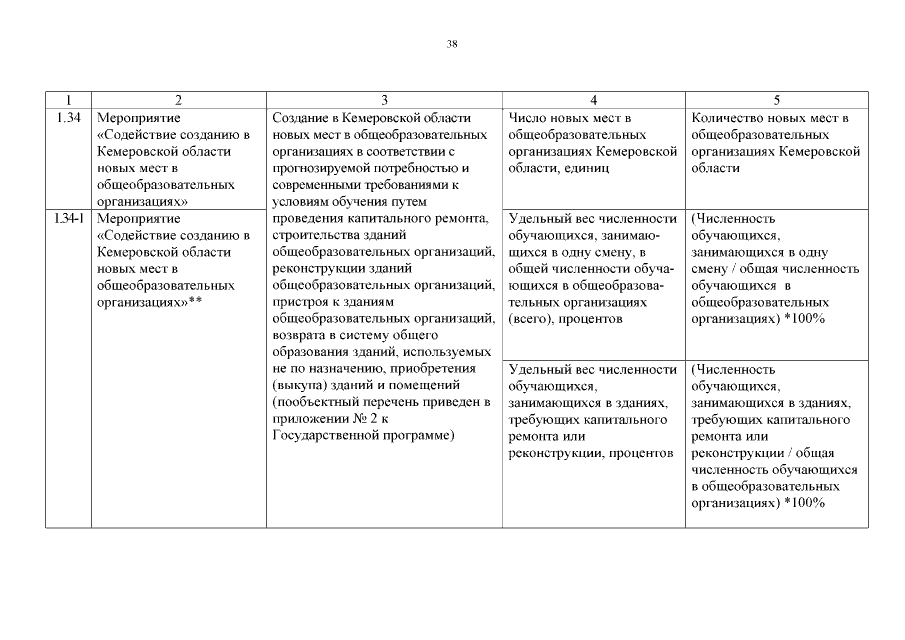 38

| 1 | 2 | 3 | 4 | 5 |
|---|---|---|---|---|
| 1.34 | Мероприятие «Содействие созданию в Кемеровской области новых мест в общеобразовательных организациях» | Создание в Кемеровской области новых мест в общеобразовательных организациях в соответствии с прогнозируемой потребностью и современными требованиями к условиям обучения путем проведения капитального ремонта, строительства зданий общеобразовательных организаций, реконструкции зданий общеобразовательных организаций, пристроя к зданиям общеобразовательных организаций, возврата в систему общего образования зданий, используемых не по назначению, приобретения (выкупа) зданий и помещений (пообъектный перечень приведен в приложении № 2 к Государственной программе) | Число новых мест в общеобразовательных организациях Кемеровской области, единиц | Количество новых мест в общеобразовательных организациях Кемеровской области |
| 1.34-1 | Мероприятие «Содействие созданию в Кемеровской области новых мест в общеобразовательных организациях»** | | Удельный вес численности обучающихся, занимающихся в одну смену, в общей численности обучающихся в общеобразовательных организациях (всего), процентов | (Численность обучающихся, занимающихся в одну смену / общая численность обучающихся в общеобразовательных организациях) *100% |
| | | | Удельный вес численности обучающихся, занимающихся в зданиях, требующих капитального ремонта или реконструкции, процентов | (Численность обучающихся, занимающихся в зданиях, требующих капитального ремонта или реконструкции / общая численность обучающихся в общеобразовательных организациях) *100% |